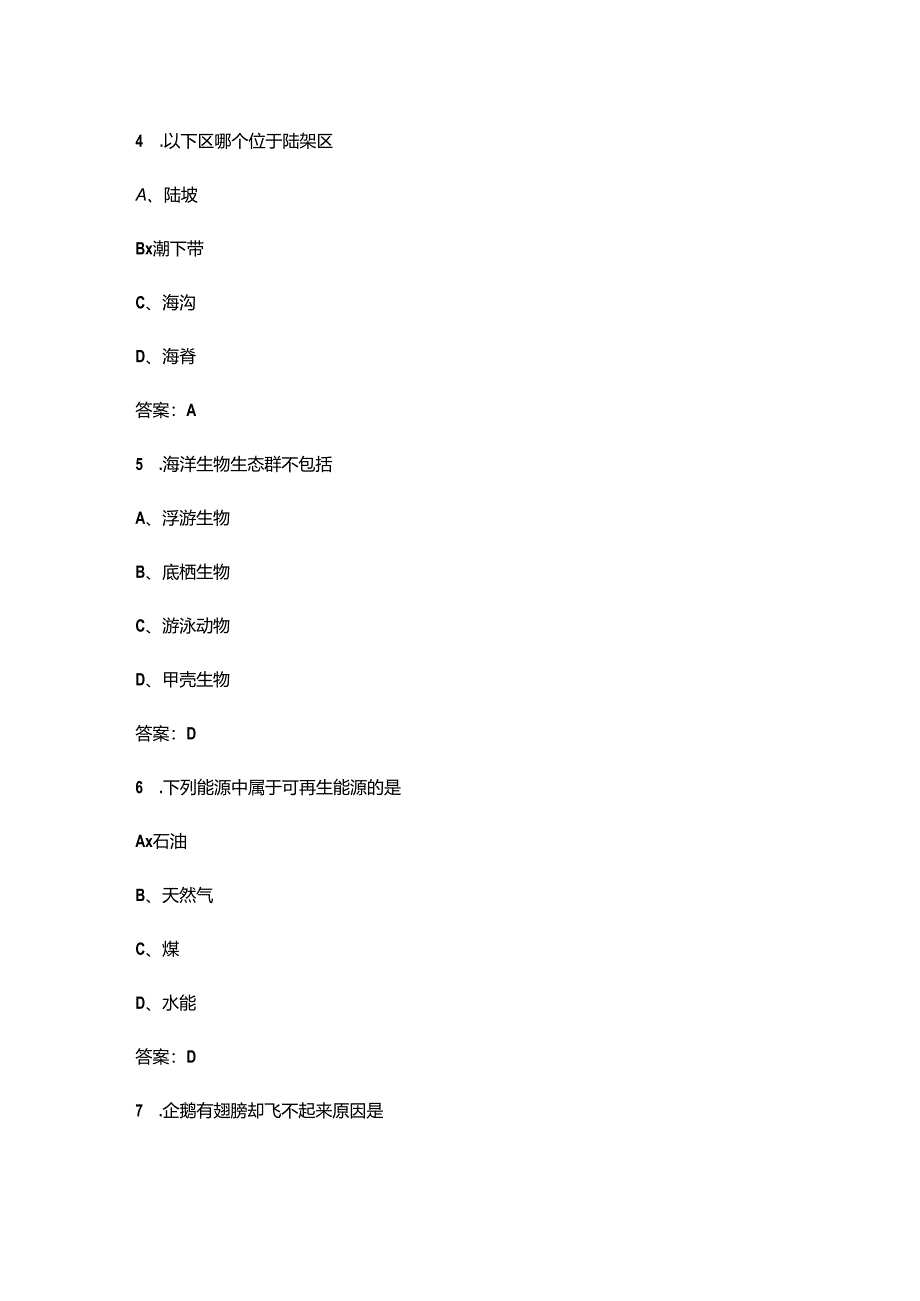 4 .以下区哪个位于陆架区

A、陆坡

Bx潮下带

C、海沟

D、海脊

答案：A

5 .海洋生物生态群不包括

A、浮游生物

B、底栖生物

C、游泳动物

D、甲壳生物

答案：D

6 .下列能源中属于可再生能源的是

Ax石油

B、天然气

C、煤

D、水能

答案：D

7 .企鹅有翅膀却飞不起来原因是